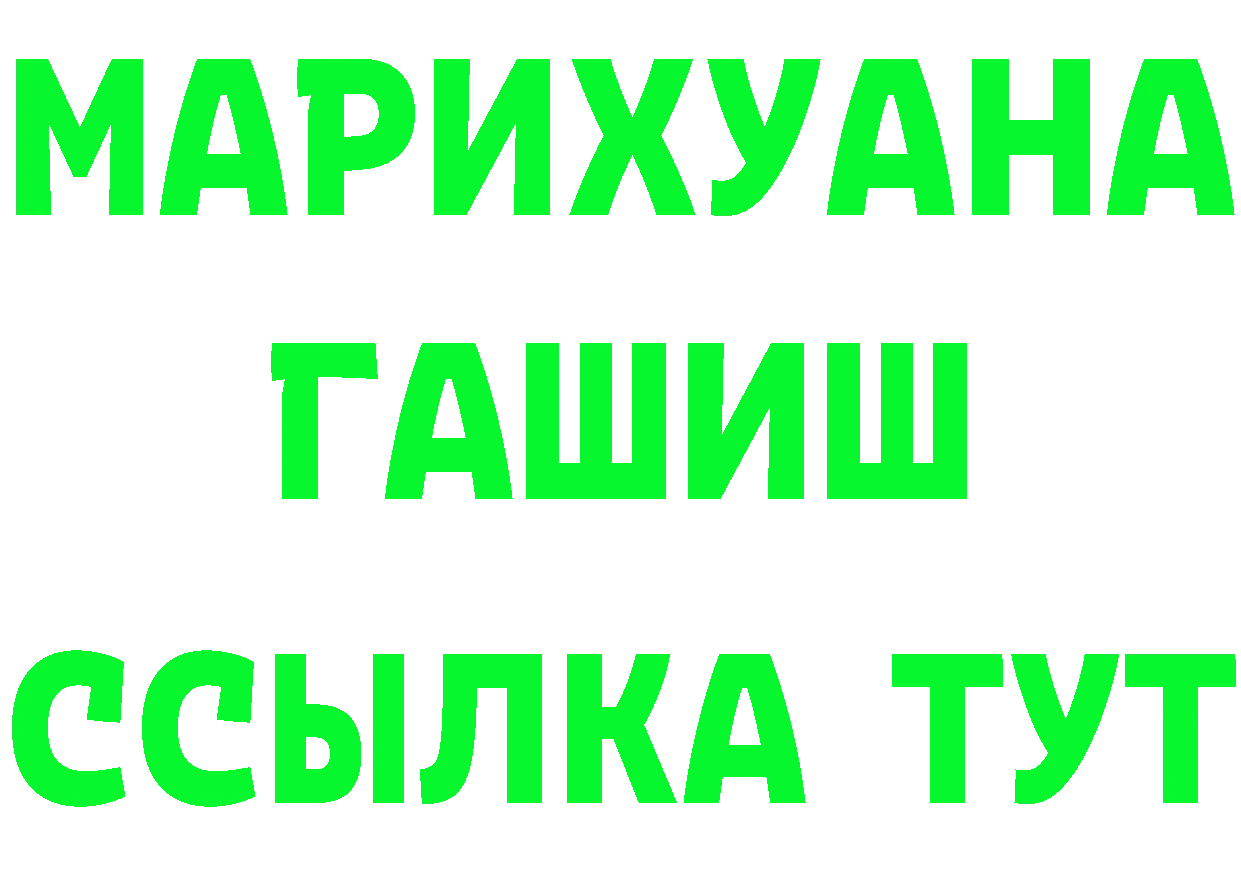 МАРИХУАНА
ГАШИШ
ССЫЛКА ТУТ